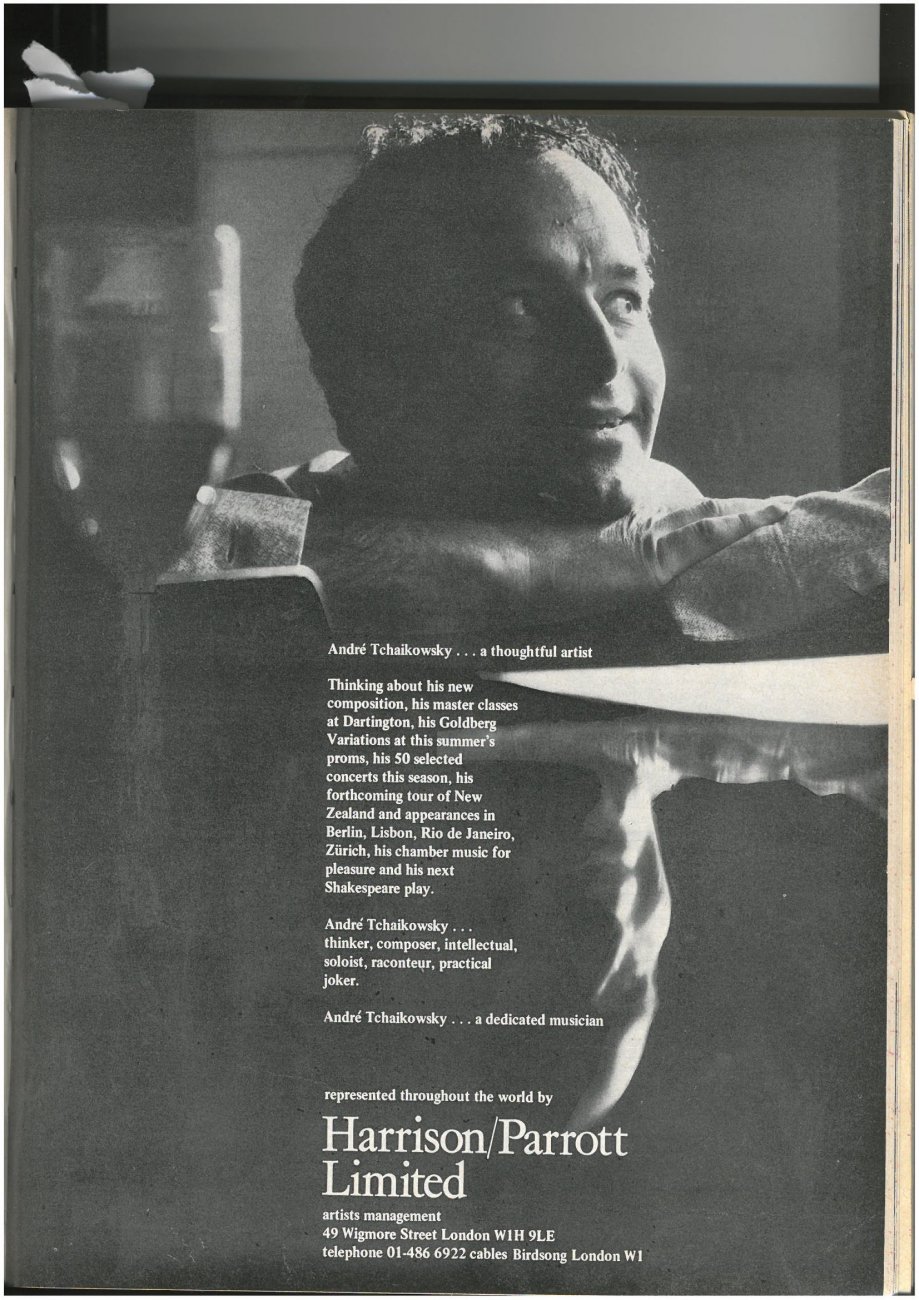 André Tchaikowsky . . . a thoughtful artist

Thinking about his new composition, his master classes at Dartington, his Goldberg Variations at this summer's proms, his 50 selected concerts this season, his forthcoming tour of New Zealand and appearances in Berlin, Lisbon, Rio de Janeiro, Zürich, his chamber music for pleasure and his next Shakespeare play.

André Tchaikowsky . . .
thinker, composer, intellectual, soloist, raconteur, practical joker.

André Tchaikowsky . . . a dedicated musician

represented throughout the world by

Harrison/Parrott Limited

artists management
49 Wigmore Street London W1H 9LE
telephone 01-486 6922 cables Birdsong London W1